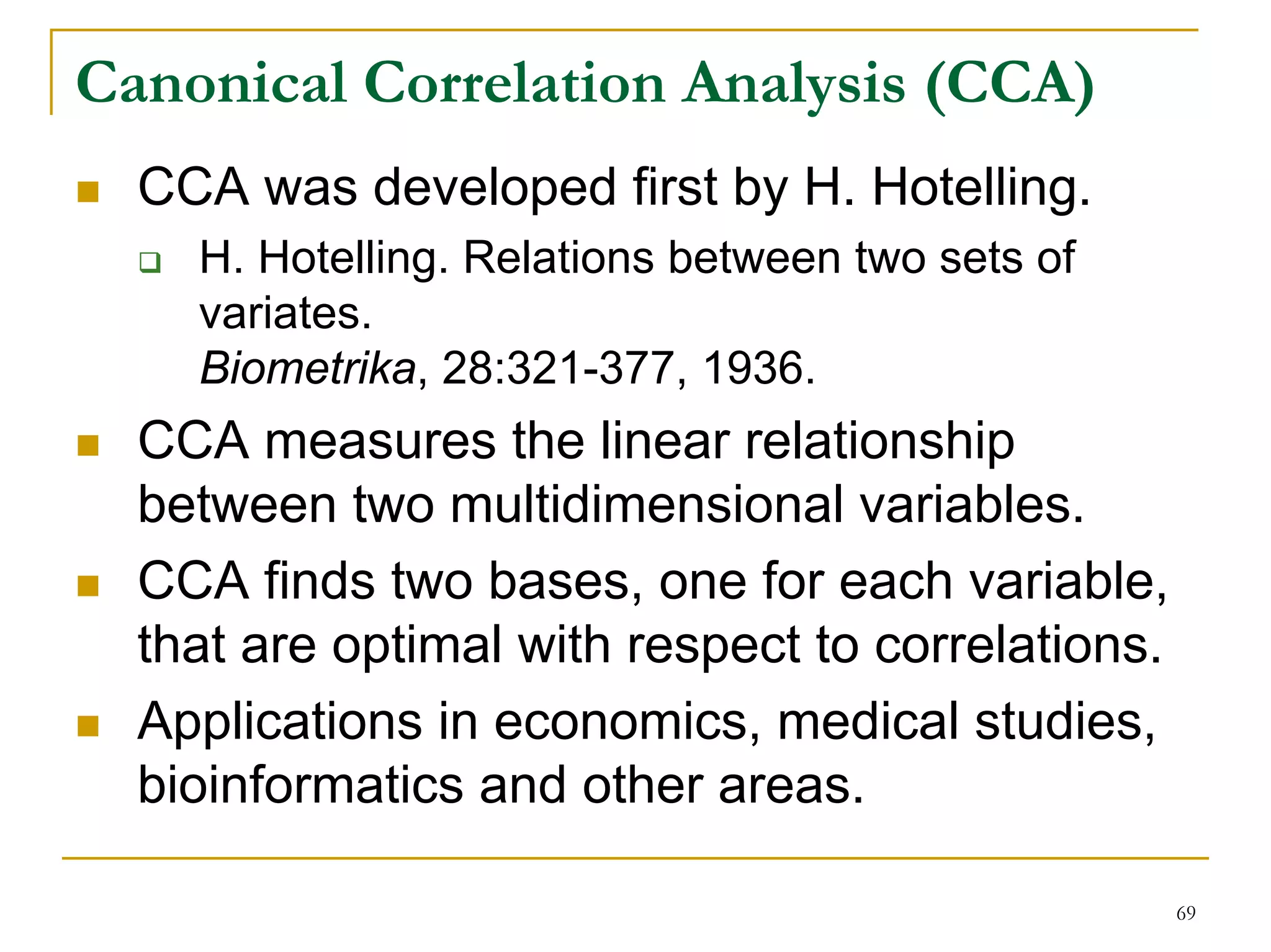 Canonical Correlation Analysis (CCA)

CCA was developed first by H. Hotelling.

H. Hotelling. Relations between two sets of variates.
Biometrika, 28:321-377, 1936.

CCA measures the linear relationship between two multidimensional variables.

CCA finds two bases, one for each variable, that are optimal with respect to correlations.

Applications in economics, medical studies, bioinformatics and other areas.

69